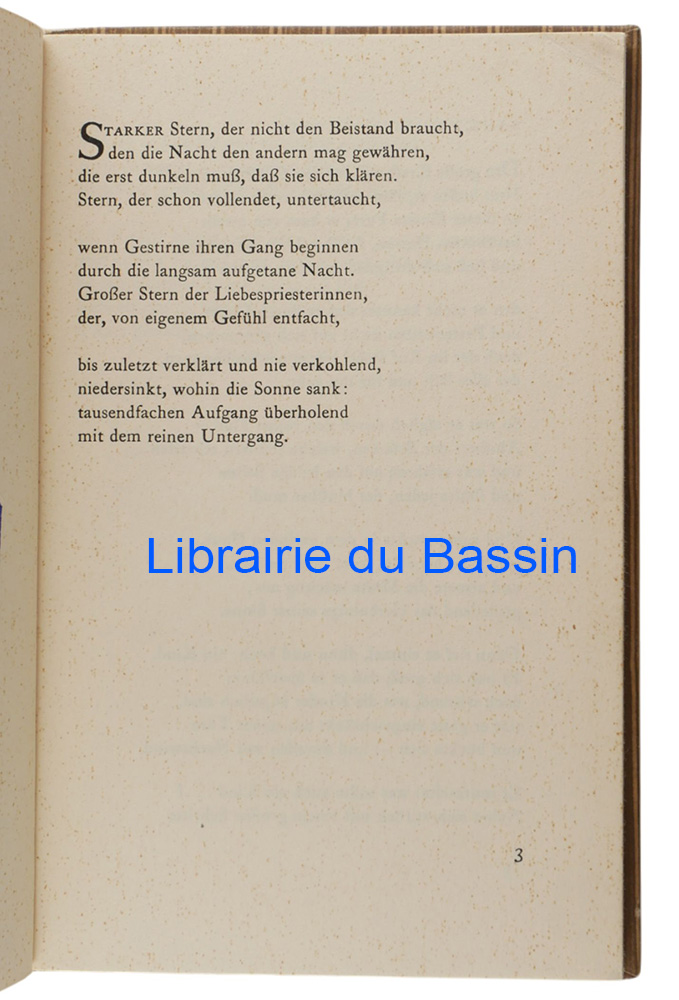 STARKER Stern, der nicht den Beistand braucht, den die Nacht den andern mag gewähren, die erst dunkeln muß, daß sie sich klären. Stern, der schon vollendet, untertaucht,

wenn Gestirne ihren Gang beginnen durch die langsam aufgetane Nacht. Großer Stern der Liebespriesterinnen, der, von eigenem Gefühl entfacht,

bis zuletzt verklärt und nie verkohlend, niedersinkt, wohin die Sonne sank: tausendfachen Aufgang überholend mit dem reinen Untergang.

Librairie du Bassin

3